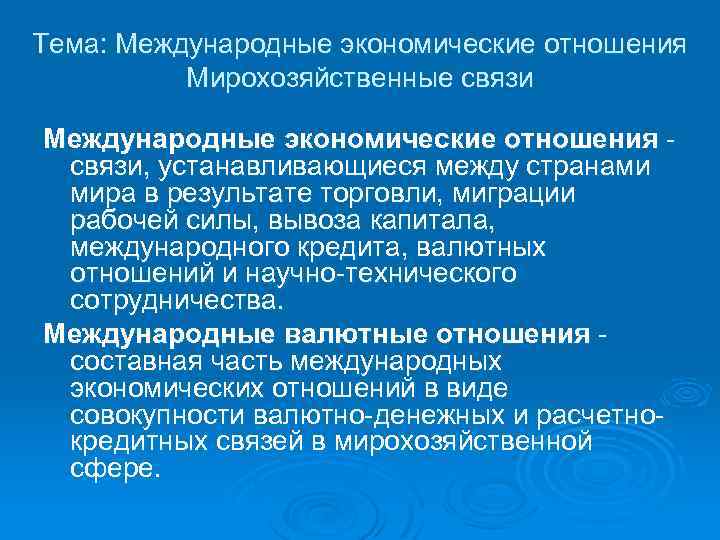 Тема: Международные экономические отношения
Мирохозяйственные связи

Международные экономические отношения - связи, устанавливающиеся между странами мира в результате торговли, миграции рабочей силы, вывоза капитала, международного кредита, валютных отношений и научно-технического сотрудничества.

Международные валютные отношения - составная часть международных экономических отношений в виде совокупности валютно-денежных и расчетно-кредитных связей в мирохозяйственной сфере.